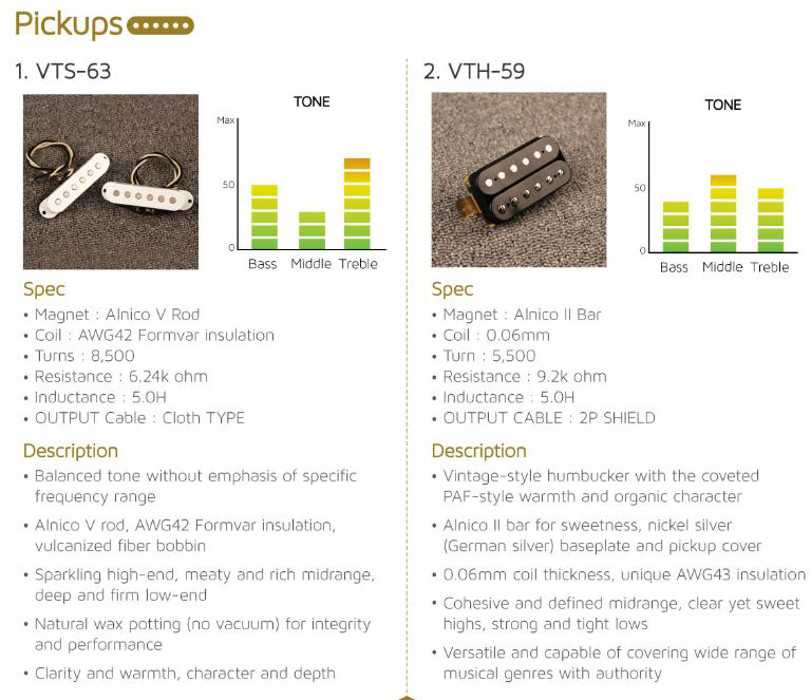 Pickups

1. VTS-63

TONE

Max
50
0
Bass Middle Treble

Spec
• Magnet : Alnico V Rod
• Coil : AWG42 Formvar insulation
• Turns : 8,500
• Resistance : 6.24k ohm
• Inductance : 5.0H
• OUTPUT Cable : Cloth TYPE

Description
• Balanced tone without emphasis of specific frequency range
• Alnico V rod, AWG42 Formvar insulation, vulcanized fiber bobbin
• Sparkling high-end, meaty and rich midrange, deep and firm low-end
• Natural wax potting (no vacuum) for integrity and performance
• Clarity and warmth, character and depth

2. VTH-59

TONE

Max
50
0
Bass Middle Treble

Spec
• Magnet : Alnico II Bar
• Coil : 0.06mm
• Turn : 5,500
• Resistance : 9.2k ohm
• Inductance : 5.0H
• OUTPUT CABLE : 2P SHIELD

Description
• Vintage-style humbucker with the coveted PAF-style warmth and organic character
• Alnico II bar for sweetness, nickel silver (German silver) baseplate and pickup cover
• 0.06mm coil thickness, unique AWG43 insulation
• Cohesive and defined midrange, clear yet sweet highs, strong and tight lows
• Versatile and capable of covering wide range of musical genres with authority